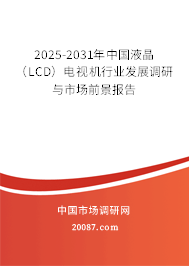 2025-2031年中国液晶（LCD）电视机行业发展调研与市场前景报告

中国市场调研网

20087.com